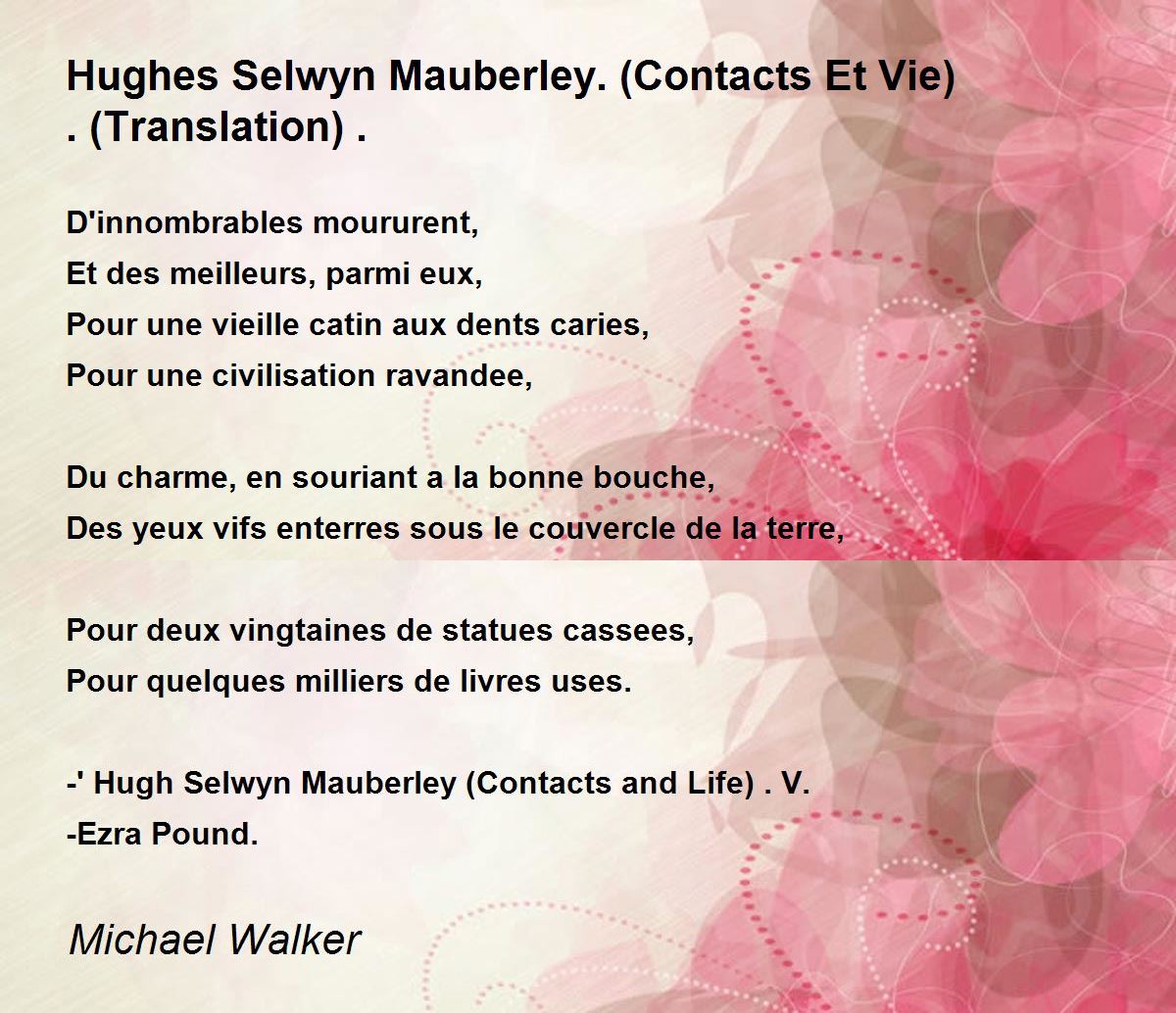 Hughes Selwyn Mauberley. (Contacts Et Vie)
. (Translation) .

D'innombrables moururent,
Et des meilleurs, parmi eux,
Pour une vieille catin aux dents caries,
Pour une civilisation ravandee,

Du charme, en souriant a la bonne bouche,
Des yeux vifs enterres sous le couvercle de la terre,

Pour deux vingtaines de statues cassees,
Pour quelques milliers de livres uses.

-' Hugh Selwyn Mauberley (Contacts and Life) . V.
-Ezra Pound.

Michael Walker